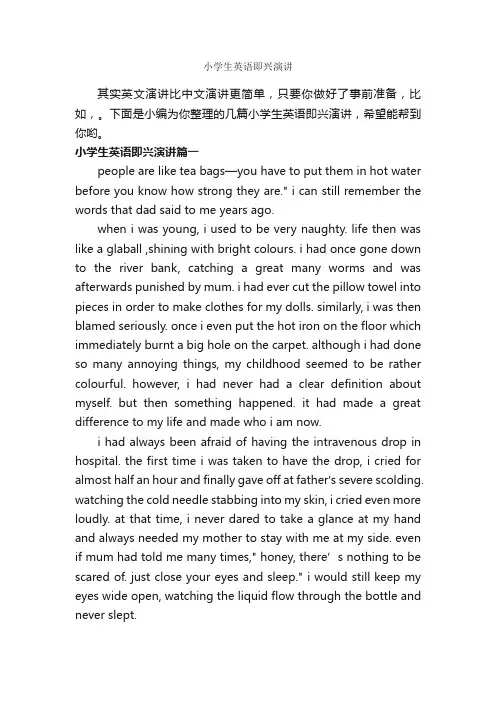 小学生英语即兴演讲

其实英文演讲比中文演讲更简单，只要你做好了事前准备，比如，。下面是小编为你整理的几篇小学生英语即兴演讲，希望能帮到你哟。

小学生英语即兴演讲篇一

people are like tea bags—you have to put them in hot water before you know how strong they are." i can still remember the words that dad said to me years ago.

when i was young, i used to be very naughty. life then was like a glaball ,shining with bright colours. i had once gone down to the river bank, catching a great many worms and was afterwards punished by mum. i had ever cut the pillow towel into pieces in order to make clothes for my dolls. similarly, i was then blamed seriously. once i even put the hot iron on the floor which immediately burnt a big hole on the carpet. although i had done so many annoying things, my childhood seemed to be rather colourful. however, i had never had a clear definition about myself. but then something happened. it had made a great difference to my life and made who i am now.

i had always been afraid of having the intravenous drop in hospital. the first time i was taken to have the drop, i cried for almost half an hour and finally gave off at father's severe scolding. watching the cold needle stabbing into my skin, i cried even more loudly. at that time, i never dared to take a glance at my hand and always needed my mother to stay with me at my side. even if mum had told me many times," honey, there' s nothing to be scared of. just close your eyes and sleep." i would still keep my eyes wide open, watching the liquid flow through the bottle and never slept.